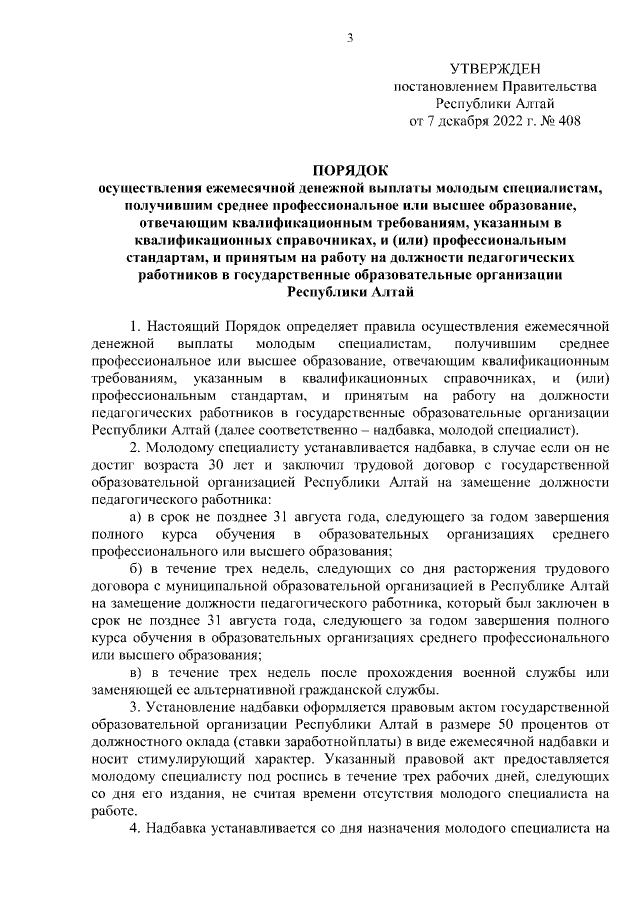 3

УТВЕРЖДЕН
постановлением Правительства
Республики Алтай
от 7 декабря 2022 г. № 408

ПОРЯДОК
осуществления ежемесячной денежной выплаты молодым специалистам, получившим среднее профессиональное или высшее образование, отвечающим квалификационным требованиям, указанным в квалификационных справочниках, и (или) профессиональным стандартам, и принятым на работу на должности педагогических работников в государственные образовательные организации Республики Алтай

1. Настоящий Порядок определяет правила осуществления ежемесячной денежной выплаты молодым специалистам, получившим среднее профессиональное или высшее образование, отвечающим квалификационным требованиям, указанным в квалификационных справочниках, и (или) профессиональным стандартам, и принятым на работу на должности педагогических работников в государственные образовательные организации Республики Алтай (далее соответственно – надбавка, молодой специалист).

2. Молодому специалисту устанавливается надбавка, в случае если он не достиг возраста 30 лет и заключил трудовой договор с государственной образовательной организацией Республики Алтай на замещение должности педагогического работника:

а) в срок не позднее 31 августа года, следующего за годом завершения полного курса обучения в образовательных организациях среднего профессионального или высшего образования;

б) в течение трех недель, следующих со дня расторжения трудового договора с муниципальной образовательной организацией в Республике Алтай на замещение должности педагогического работника, который был заключен в срок не позднее 31 августа года, следующего за годом завершения полного курса обучения в образовательных организациях среднего профессионального или высшего образования;

в) в течение трех недель после прохождения военной службы или заменяющей ее альтернативной гражданской службы.

3. Установление надбавки оформляется правовым актом государственной образовательной организации Республики Алтай в размере 50 процентов от должностного оклада (ставки заработнойплаты) в виде ежемесячной надбавки и носит стимулирующий характер. Указанный правовой акт предоставляется молодому специалисту под роспись в течение трех рабочих дней, следующих со дня его издания, не считая времени отсутствия молодого специалиста на работе.

4. Надбавка устанавливается со дня назначения молодого специалиста на